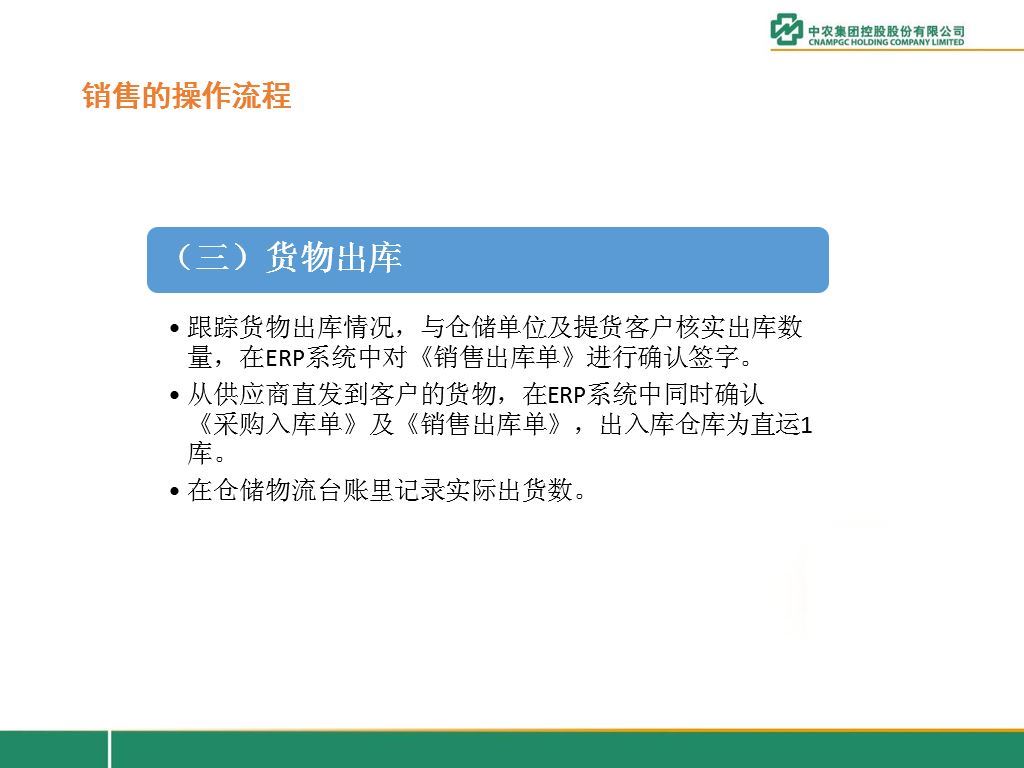 中农集团控股股份有限公司
CNAMPGC HOLDING COMPANY LIMITED

销售的操作流程

（三）货物出库

• 跟踪货物出库情况，与仓储单位及提货客户核实出库数量，在ERP系统中对《销售出库单》进行确认签字。
• 从供应商直发到客户的货物，在ERP系统中同时确认《采购入库单》及《销售出库单》，出入库仓库为直运1库。
• 在仓储物流台账里记录实际出货数。